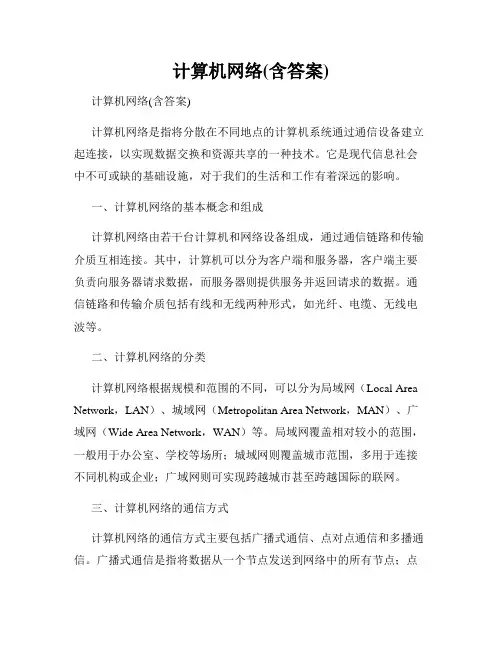 计算机网络(含答案)

计算机网络(含答案)

计算机网络是指将分散在不同地点的计算机系统通过通信设备建立起连接，以实现数据交换和资源共享的一种技术。它是现代信息社会中不可或缺的基础设施，对于我们的生活和工作有着深远的影响。

一、计算机网络的基本概念和组成

计算机网络由若干台计算机和网络设备组成，通过通信链路和传输介质互相连接。其中，计算机可以分为客户端和服务器，客户端主要负责向服务器请求数据，而服务器则提供服务并返回请求的数据。通信链路和传输介质包括有线和无线两种形式，如光纤、电缆、无线电波等。

二、计算机网络的分类

计算机网络根据规模和范围的不同，可以分为局域网（Local Area Network，LAN）、城域网（Metropolitan Area Network，MAN）、广域网（Wide Area Network，WAN）等。局域网覆盖相对较小的范围，一般用于办公室、学校等场所；城域网则覆盖城市范围，多用于连接不同机构或企业；广域网则可实现跨越城市甚至跨越国际的联网。

三、计算机网络的通信方式

计算机网络的通信方式主要包括广播式通信、点对点通信和多播通信。广播式通信是指将数据从一个节点发送到网络中的所有节点；点